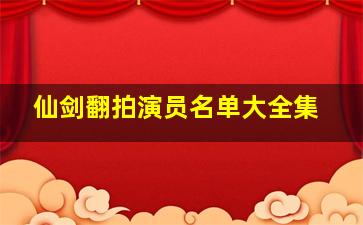 仙剑翻拍演员名单大全集